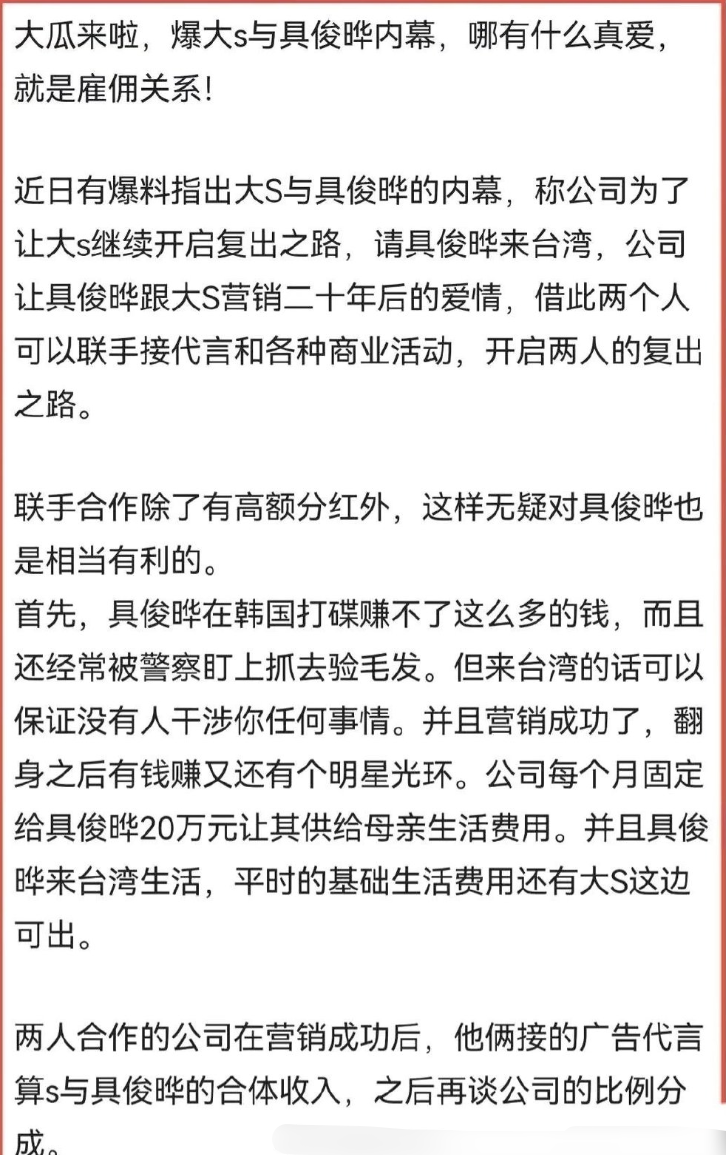 大瓜来啦，爆大s与具俊晔内幕，哪有什么真爱，就是雇佣关系！

近日有爆料指出大S与具俊晔的内幕，称公司为了让大s继续开启复出之路，请具俊晔来台湾，公司让具俊晔跟大S营销二十年后的爱情，借此两个人可以联手接代言和各种商业活动，开启两人的复出之路。

联手合作除了有高额分红外，这样无疑对具俊晔也是相当有利的。
首先，具俊晔在韩国打碟赚不了这么多的钱，而且还经常被警察盯上抓去验毛发。但来台湾的话可以保证没有人干涉你任何事情。并且营销成功了，翻身之后有钱赚又还有个明星光环。公司每个月固定给具俊晔20万元让其供给母亲生活费用。并且具俊晔来台湾生活，平时的基础生活费用还有大S这边可出。

两人合作的公司在营销成功后，他俩接的广告代言算s与具俊晔的合体收入，之后再谈公司的比例分成。